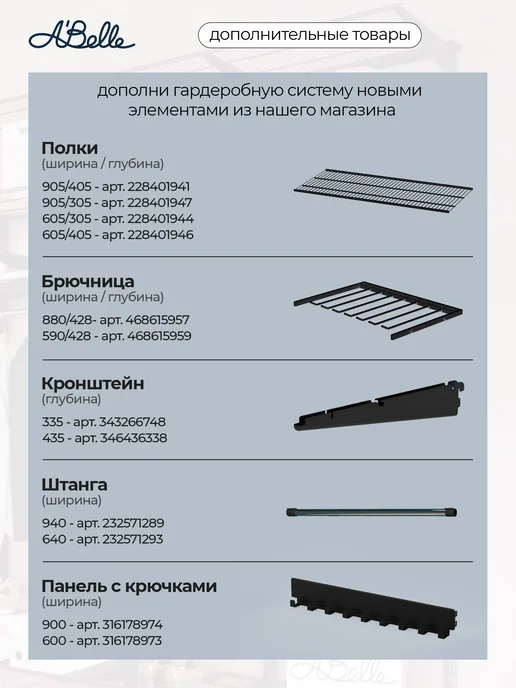 A'Belle

дополнительные товары

дополни гардеробную систему новыми элементами из нашего магазина

Полки
(ширина / глубина)

905/405 - арт. 228401941
905/305 - арт. 228401947
605/305 - арт. 228401944
605/405 - арт. 228401946

Брючница
(ширина / глубина)

880/428- арт. 468615957
590/428 - арт. 468615959

Кронштейн
(глубина)

335 - арт. 343266748
435 - арт. 346436338

Штанга
(ширина)

940 - арт. 232571289
640 - арт. 232571293

Панель с крючками
(ширина)

900 - арт. 316178974
600 - арт. 316178973

A'Belle